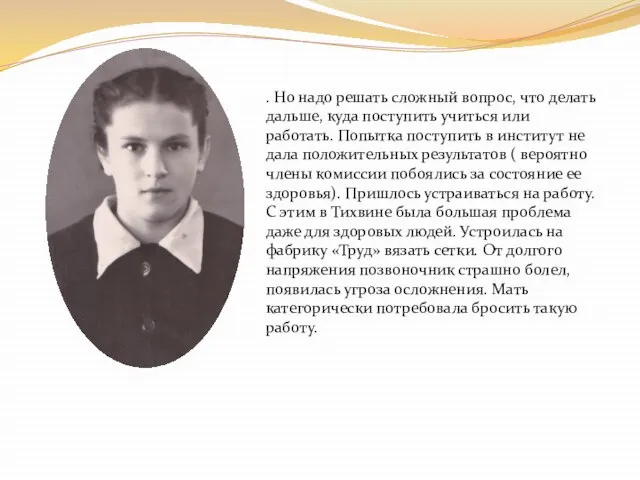 . Но надо решать сложный вопрос, что делать дальше, куда поступить учиться или работать. Попытка поступить в институт не дала положительных результатов ( вероятно члены комиссии побоялись за состояние ее здоровья). Пришлось устраиваться на работу. С этим в Тихвине была большая проблема даже для здоровых людей. Устроилась на фабрику «Труд» вязать сетки. От долгого напряжения позвоночник страшно болел, появилась угроза осложнения. Мать категорически потребовала бросить такую работу.